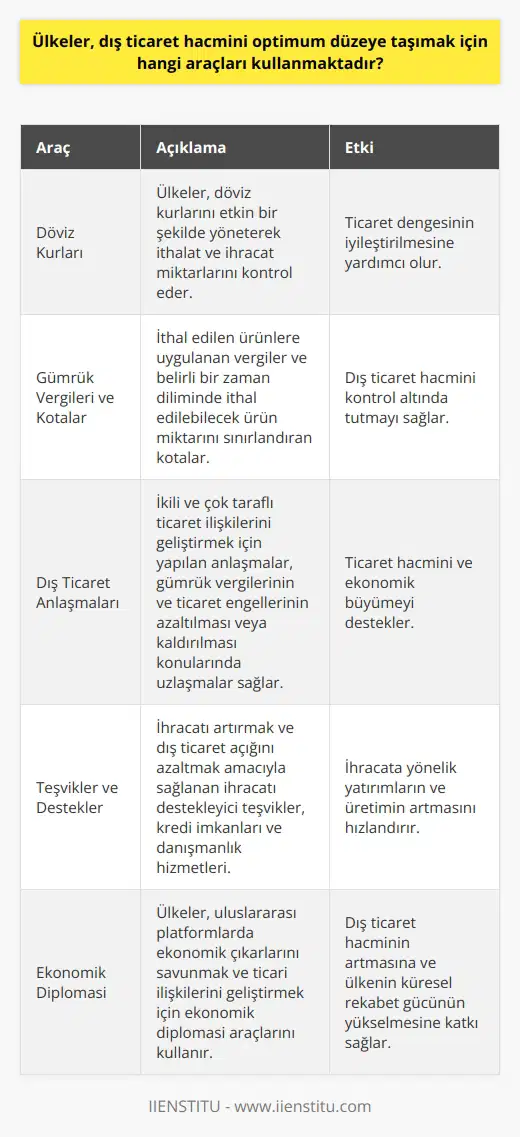 Ülkeler, dış ticaret hacmini optimum düzeye taşımak için hangi araçları kullanmaktadır?

| Araç | Açıklama | Etki |
|---|---|---|
| Döviz Kurları | Ülkeler, döviz kurlarını etkin bir şekilde yöneterek ithalat ve ihracat miktarlarını kontrol eder. | Ticaret dengesinin iyileştirilmesine yardımcı olur. |
| Gümrük Vergileri ve Kotalar | İthal edilen ürünlere uygulanan vergiler ve belirli bir zaman diliminde ithal edilebilecek ürün miktarını sınırlandıran kotalar. | Dış ticaret hacmini kontrol altında tutmayı sağlar. |
| Dış Ticaret Anlaşmaları | İkili ve çok taraflı ticaret ilişkilerini geliştirmek için yapılan anlaşmalar, gümrük vergilerinin ve ticaret engellerinin azaltılması veya kaldırılması konularında uzlaşmalar sağlar. | Ticaret hacmini ve ekonomik büyümeyi destekler. |
| Teşvikler ve Destekler | İhracatı artırmak ve dış ticaret açığını azaltmak amacıyla sağlanan ihracatı destekleyici teşvikler, kredi imkanları ve danışmanlık hizmetleri. | İhracata yönelik yatırımların ve üretimin artmasını hızlandırır. |
| Ekonomik Diplomasi | Ülkeler, uluslararası platformlarda ekonomik çıkarlarını savunmak ve ticari ilişkilerini geliştirmek için ekonomik diplomasi araçlarını kullanır. | Dış ticaret hacminin artmasına ve ülkenin küresel rekabet gücünün yükselmesine katkı sağlar. |

IIENSTITU - www.iienstitu.com